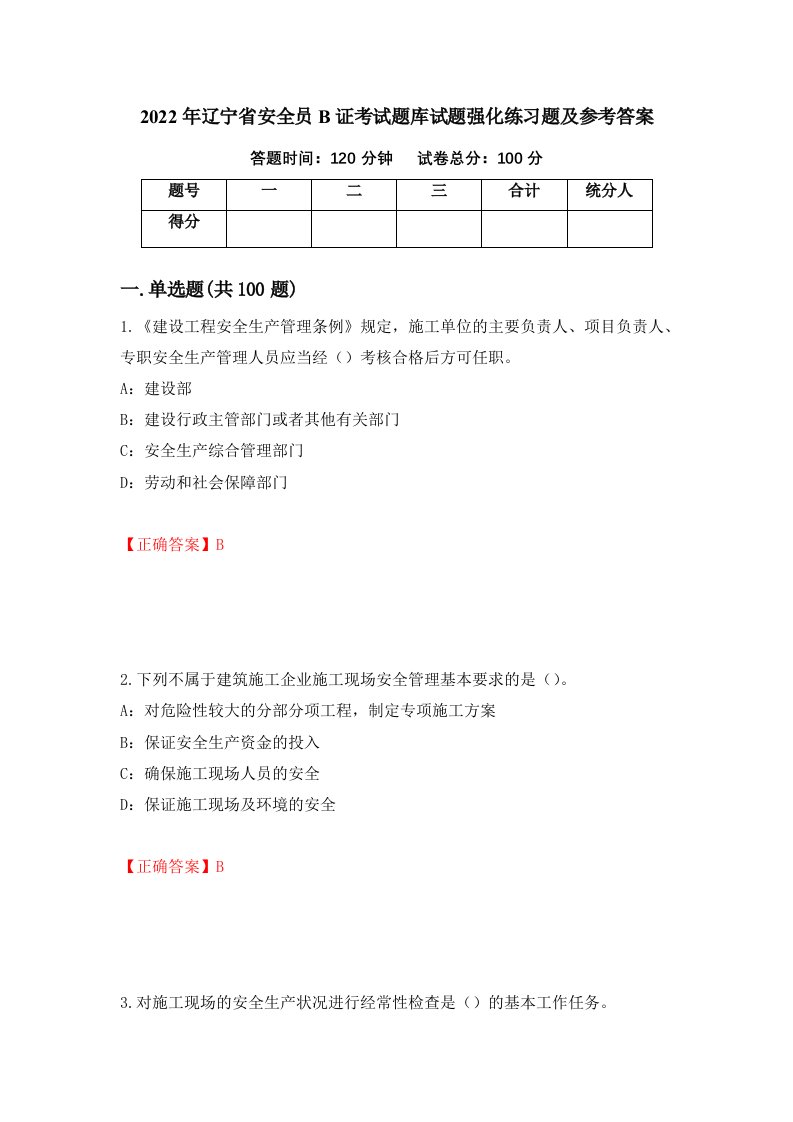 2022年辽宁省安全员B证考试题库试题强化练习题及参考答案

答题时间：120分钟　　试卷总分：100分

| 题号 | 一 | 二 | 三 | 合计 | 统分人 |
|---|---|---|---|---|---|
| 得分 |  |  |  |  |  |

一.单选题(共100题)

1.《建设工程安全生产管理条例》规定，施工单位的主要负责人、项目负责人、专职安全生产管理人员应当经（）考核合格后方可任职。

A：建设部

B：建设行政主管部门或者其他有关部门

C：安全生产综合管理部门

D：劳动和社会保障部门

【正确答案】B

2.下列不属于建筑施工企业施工现场安全管理基本要求的是（）。

A：对危险性较大的分部分项工程，制定专项施工方案

B：保证安全生产资金的投入

C：确保施工现场人员的安全

D：保证施工现场及环境的安全

【正确答案】B

3.对施工现场的安全生产状况进行经常性检查是（）的基本工作任务。